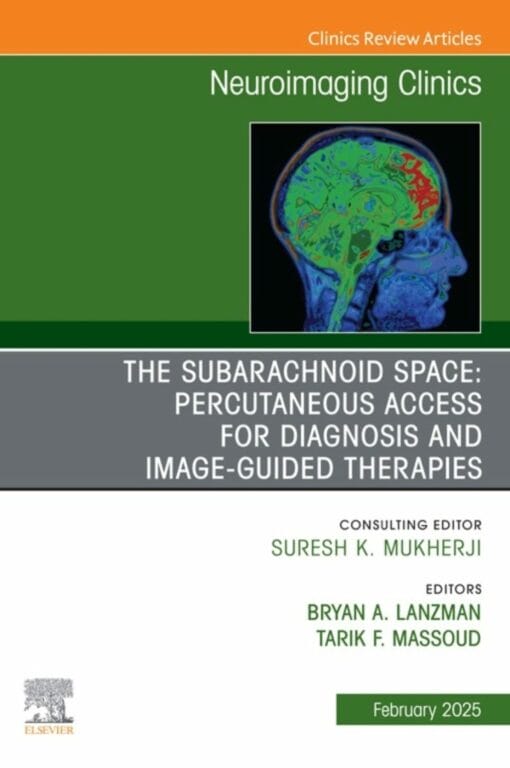 Clinics Review Articles

Neuroimaging Clinics

THE SUBARACHNOID SPACE: PERCUTANEOUS ACCESS FOR DIAGNOSIS AND IMAGE-GUIDED THERAPIES

CONSULTING EDITOR
SURESH K. MUKHERJI

EDITORS
BRYAN A. LANZMAN
TARIK F. MASSOUD

ELSEVIER

February 2025